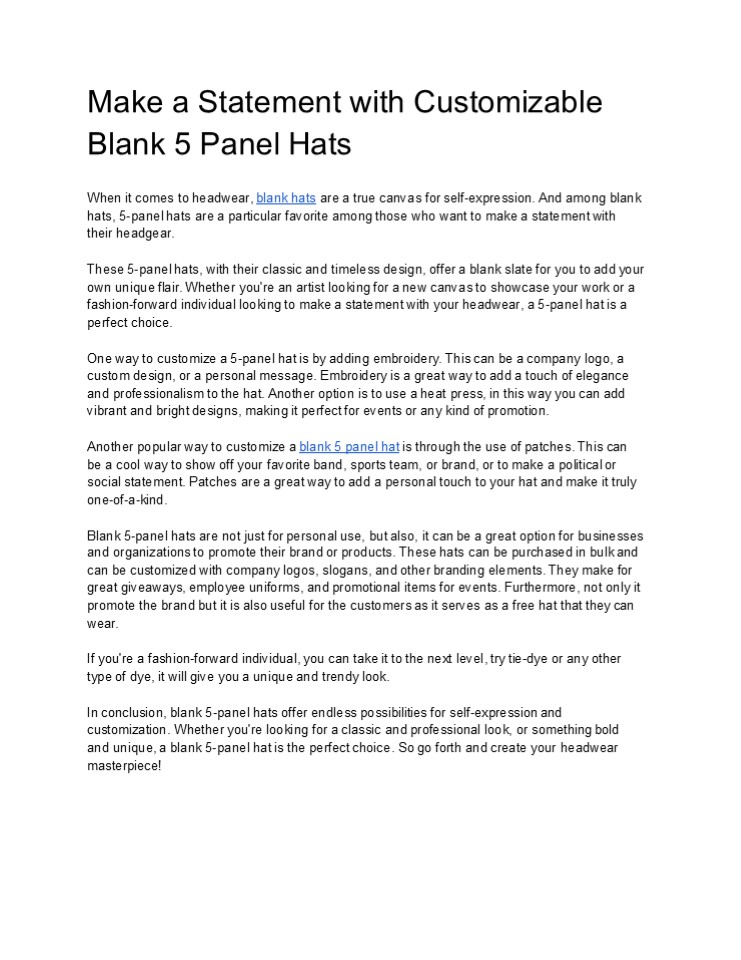 Make a Statement with Customizable Blank 5 Panel Hats

When it comes to headwear, blank hats are a true canvas for self-expression. And among blank hats, 5-panel hats are a particular favorite among those who want to make a statement with their headgear.

These 5-panel hats, with their classic and timeless design, offer a blank slate for you to add your own unique flair. Whether you're an artist looking for a new canvas to showcase your work or a fashion-forward individual looking to make a statement with your headwear, a 5-panel hat is a perfect choice.

One way to customize a 5-panel hat is by adding embroidery. This can be a company logo, a custom design, or a personal message. Embroidery is a great way to add a touch of elegance and professionalism to the hat. Another option is to use a heat press, in this way you can add vibrant and bright designs, making it perfect for events or any kind of promotion.

Another popular way to customize a blank 5 panel hat is through the use of patches. This can be a cool way to show off your favorite band, sports team, or brand, or to make a political or social statement. Patches are a great way to add a personal touch to your hat and make it truly one-of-a-kind.

Blank 5-panel hats are not just for personal use, but also, it can be a great option for businesses and organizations to promote their brand or products. These hats can be purchased in bulk and can be customized with company logos, slogans, and other branding elements. They make for great giveaways, employee uniforms, and promotional items for events. Furthermore, not only it promote the brand but it is also useful for the customers as it serves as a free hat that they can wear.

If you're a fashion-forward individual, you can take it to the next level, try tie-dye or any other type of dye, it will give you a unique and trendy look.

In conclusion, blank 5-panel hats offer endless possibilities for self-expression and customization. Whether you're looking for a classic and professional look, or something bold and unique, a blank 5-panel hat is the perfect choice. So go forth and create your headwear masterpiece!